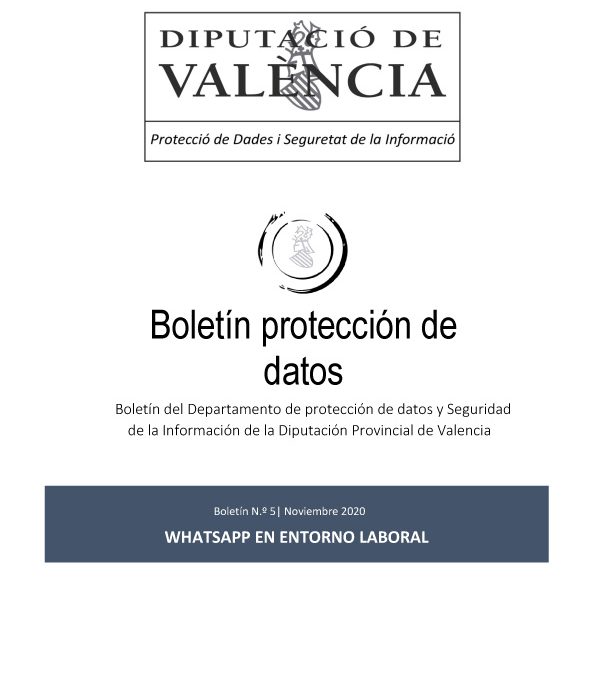 DIPUTACIÓ DE
VALÈNCIA

Protecció de Dades i Seguretat de la Informació

Boletín protección de datos

Boletín del Departamento de protección de datos y Seguridad de la Información de la Diputación Provincial de Valencia

Boletín N.º 5| Noviembre 2020

WHATSAPP EN ENTORNO LABORAL